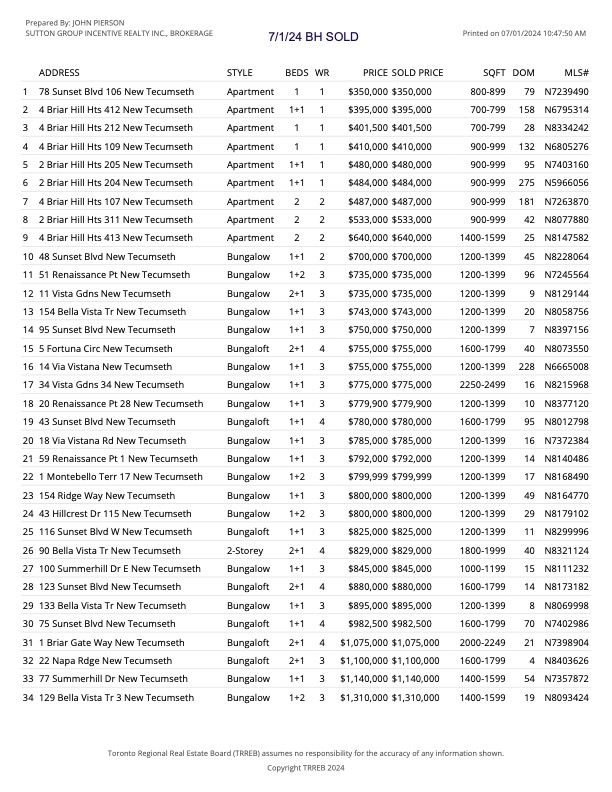 Prepared By: JOHN PIERSON
SUTTON GROUP INCENTIVE REALTY INC., BROKERAGE

7/1/24 BH SOLD

Printed on 07/01/2024 10:47:50 AM

| | ADDRESS | STYLE | BEDS | WR | PRICE | SOLD PRICE | SQFT | DOM | MLS# |
|---|---|---|---|---|---|---|---|---|---|
| 1 | 78 Sunset Blvd 106 New Tecumseth | Apartment | 1 | 1 | $350,000 | $350,000 | 800-899 | 79 | N7239490 |
| 2 | 4 Briar Hill Hts 412 New Tecumseth | Apartment | 1+1 | 1 | $395,000 | $395,000 | 700-799 | 158 | N6795314 |
| 3 | 4 Briar Hill Hts 212 New Tecumseth | Apartment | 1 | 1 | $401,500 | $401,500 | 700-799 | 28 | N8334242 |
| 4 | 4 Briar Hill Hts 109 New Tecumseth | Apartment | 1 | 1 | $410,000 | $410,000 | 900-999 | 132 | N6805276 |
| 5 | 2 Briar Hill Hts 205 New Tecumseth | Apartment | 1+1 | 1 | $480,000 | $480,000 | 900-999 | 95 | N7403160 |
| 6 | 2 Briar Hill Hts 204 New Tecumseth | Apartment | 1+1 | 1 | $484,000 | $484,000 | 900-999 | 275 | N5966056 |
| 7 | 4 Briar Hill Hts 107 New Tecumseth | Apartment | 2 | 2 | $487,000 | $487,000 | 900-999 | 181 | N7263870 |
| 8 | 2 Briar Hill Hts 311 New Tecumseth | Apartment | 2 | 2 | $533,000 | $533,000 | 900-999 | 42 | N8077880 |
| 9 | 4 Briar Hill Hts 413 New Tecumseth | Apartment | 2 | 2 | $640,000 | $640,000 | 1400-1599 | 25 | N8147582 |
| 10 | 48 Sunset Blvd New Tecumseth | Bungalow | 1+1 | 2 | $700,000 | $700,000 | 1200-1399 | 45 | N8228064 |
| 11 | 51 Renaissance Pt New Tecumseth | Bungalow | 1+2 | 3 | $735,000 | $735,000 | 1200-1399 | 96 | N7245564 |
| 12 | 11 Vista Gdns New Tecumseth | Bungalow | 2+1 | 3 | $735,000 | $735,000 | 1200-1399 | 9 | N8129144 |
| 13 | 154 Bella Vista Tr New Tecumseth | Bungalow | 1+1 | 3 | $743,000 | $743,000 | 1200-1399 | 20 | N8058756 |
| 14 | 95 Sunset Blvd New Tecumseth | Bungalow | 1+1 | 3 | $750,000 | $750,000 | 1200-1399 | 7 | N8397156 |
| 15 | 5 Fortuna Circ New Tecumseth | Bungaloft | 2+1 | 4 | $755,000 | $755,000 | 1600-1799 | 40 | N8073550 |
| 16 | 14 Via Vistana New Tecumseth | Bungalow | 1+1 | 3 | $755,000 | $755,000 | 1200-1399 | 228 | N6665008 |
| 17 | 34 Vista Gdns 34 New Tecumseth | Bungalow | 1+1 | 3 | $775,000 | $775,000 | 2250-2499 | 16 | N8215968 |
| 18 | 20 Renaissance Pt 28 New Tecumseth | Bungalow | 1+1 | 3 | $779,900 | $779,900 | 1200-1399 | 10 | N8377120 |
| 19 | 43 Sunset Blvd New Tecumseth | Bungaloft | 1+1 | 4 | $780,000 | $780,000 | 1600-1799 | 95 | N8012798 |
| 20 | 18 Via Vistana Rd New Tecumseth | Bungalow | 1+1 | 3 | $785,000 | $785,000 | 1200-1399 | 16 | N7372384 |
| 21 | 59 Renaissance Pt 1 New Tecumseth | Bungalow | 1+1 | 3 | $792,000 | $792,000 | 1200-1399 | 14 | N8140486 |
| 22 | 1 Montebello Terr 17 New Tecumseth | Bungalow | 1+2 | 3 | $799,999 | $799,999 | 1200-1399 | 17 | N8168490 |
| 23 | 154 Ridge Way New Tecumseth | Bungalow | 1+1 | 3 | $800,000 | $800,000 | 1200-1399 | 49 | N8164770 |
| 24 | 43 Hillcrest Dr 115 New Tecumseth | Bungalow | 1+2 | 3 | $800,000 | $800,000 | 1200-1399 | 29 | N8179102 |
| 25 | 116 Sunset Blvd W New Tecumseth | Bungaloft | 1+1 | 3 | $825,000 | $825,000 | 1200-1399 | 11 | N8299996 |
| 26 | 90 Bella Vista Tr New Tecumseth | 2-Storey | 2+1 | 4 | $829,000 | $829,000 | 1800-1999 | 40 | N8321124 |
| 27 | 100 Summerhill Dr E New Tecumseth | Bungalow | 1+1 | 3 | $845,000 | $845,000 | 1000-1199 | 15 | N8111232 |
| 28 | 123 Sunset Blvd New Tecumseth | Bungaloft | 2+1 | 4 | $880,000 | $880,000 | 1600-1799 | 14 | N8173182 |
| 29 | 133 Bella Vista Tr New Tecumseth | Bungalow | 1+1 | 3 | $895,000 | $895,000 | 1200-1399 | 8 | N8069998 |
| 30 | 75 Sunset Blvd New Tecumseth | Bungaloft | 1+1 | 4 | $982,500 | $982,500 | 1600-1799 | 70 | N7402986 |
| 31 | 1 Briar Gate Way New Tecumseth | Bungaloft | 2+1 | 4 | $1,075,000 | $1,075,000 | 2000-2249 | 21 | N7398904 |
| 32 | 22 Napa Rdge New Tecumseth | Bungaloft | 2+1 | 3 | $1,100,000 | $1,100,000 | 1600-1799 | 4 | N8403626 |
| 33 | 77 Summerhill Dr New Tecumseth | Bungalow | 1+1 | 3 | $1,140,000 | $1,140,000 | 1400-1599 | 54 | N7357872 |
| 34 | 129 Bella Vista Tr 3 New Tecumseth | Bungalow | 1+2 | 3 | $1,310,000 | $1,310,000 | 1400-1599 | 19 | N8093424 |

Toronto Regional Real Estate Board (TRREB) assumes no responsibility for the accuracy of any information shown.
Copyright TRREB 2024